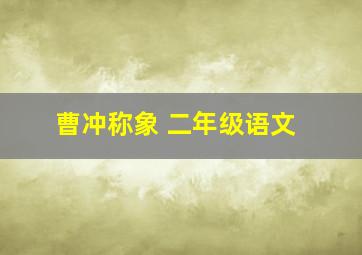 曹冲称象 二年级语文